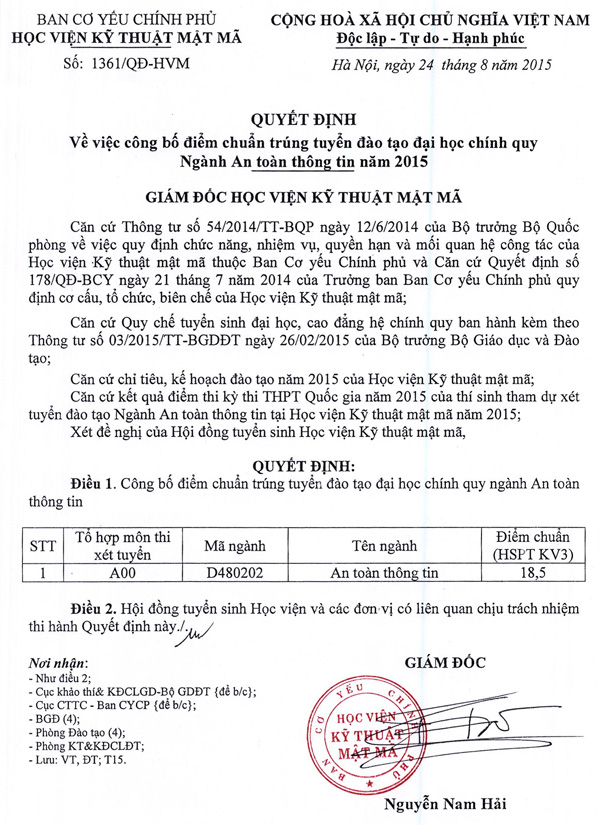 BAN CƠ YẾU CHÍNH PHỦ
HỌC VIỆN KỸ THUẬT MẬT MÃ

Số: 1361/QĐ-HVM

CỘNG HOÀ XÃ HỘI CHỦ NGHĨA VIỆT NAM
Độc lập - Tự do - Hạnh phúc

Hà Nội, ngày 24 tháng 8 năm 2015

QUYẾT ĐỊNH
Về việc công bố điểm chuẩn trúng tuyển đào tạo đại học chính quy Ngành An toàn thông tin năm 2015

GIÁM ĐỐC HỌC VIỆN KỸ THUẬT MẬT MÃ

Căn cứ Thông tư số 54/2014/TT-BQP ngày 12/6/2014 của Bộ trưởng Bộ Quốc phòng về việc quy định chức năng, nhiệm vụ, quyền hạn và mối quan hệ công tác của Học viện Kỹ thuật mật mã thuộc Ban Cơ yếu Chính phủ và Căn cứ Quyết định số 178/QĐ-BCY ngày 21 tháng 7 năm 2014 của Trưởng ban Ban Cơ yếu Chính phủ quy định cơ cấu, tổ chức, biên chế của Học viện Kỹ thuật mật mã;

Căn cứ Quy chế tuyển sinh đại học, cao đẳng hệ chính quy ban hành kèm theo Thông tư số 03/2015/TT-BGDĐT ngày 26/02/2015 của Bộ trưởng Bộ Giáo dục và Đào tạo;

Căn cứ chỉ tiêu, kế hoạch đào tạo năm 2015 của Học viện Kỹ thuật mật mã;

Căn cứ kết quả điểm thi kỳ thi THPT Quốc gia năm 2015 của thí sinh tham dự xét tuyển đào tạo Ngành An toàn thông tin tại Học viện Kỹ thuật mật mã năm 2015;

Xét đề nghị của Hội đồng tuyển sinh Học viện Kỹ thuật mật mã,

QUYẾT ĐỊNH:

Điều 1. Công bố điểm chuẩn trúng tuyển đào tạo đại học chính quy ngành An toàn thông tin

| STT | Tổ hợp môn thi xét tuyển | Mã ngành | Tên ngành | Điểm chuẩn (HSPT KV3) |
|---|---|---|---|---|
| 1 | A00 | D480202 | An toàn thông tin | 18,5 |

Điều 2. Hội đồng tuyển sinh Học viện và các đơn vị có liên quan chịu trách nhiệm thi hành Quyết định này./.

Nơi nhận:
- Như điều 2;
- Cục khảo thí& KĐCLGD-Bộ GDĐT {để b/c};
- Cục CTTC - Ban CYCP {để b/c};
- BGĐ (4);
- Phòng Đào tạo (4);
- Phòng KT&KĐCLĐT;
- Lưu: VT, ĐT; T15.

GIÁM ĐỐC

BAN CƠ YẾU CHÍNH PHỦ
HỌC VIỆN KỸ THUẬT MẬT MÃ

Nguyễn Nam Hải